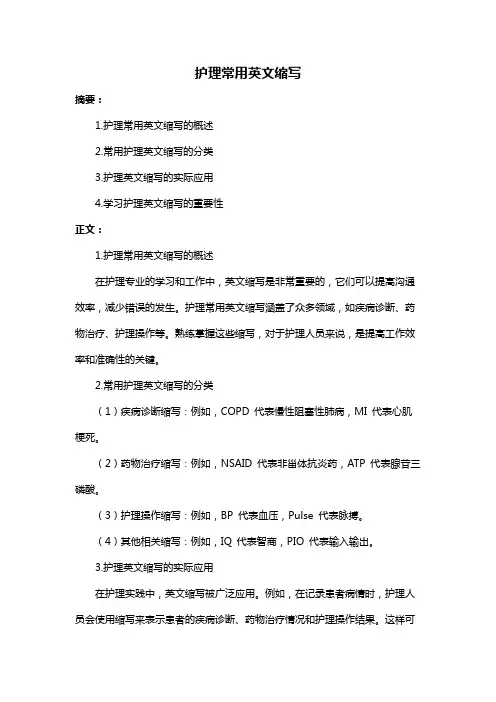 护理常用英文缩写

摘要：

1.护理常用英文缩写的概述

2.常用护理英文缩写的分类

3.护理英文缩写的实际应用

4.学习护理英文缩写的重要性

正文：

1.护理常用英文缩写的概述

在护理专业的学习和工作中，英文缩写是非常重要的，它们可以提高沟通效率，减少错误的发生。护理常用英文缩写涵盖了众多领域，如疾病诊断、药物治疗、护理操作等。熟练掌握这些缩写，对于护理人员来说，是提高工作效率和准确性的关键。

2.常用护理英文缩写的分类

（1）疾病诊断缩写：例如，COPD 代表慢性阻塞性肺病，MI 代表心肌梗死。

（2）药物治疗缩写：例如，NSAID 代表非甾体抗炎药，ATP 代表腺苷三磷酸。

（3）护理操作缩写：例如，BP 代表血压，Pulse 代表脉搏。

（4）其他相关缩写：例如，IQ 代表智商，PIO 代表输入输出。

3.护理英文缩写的实际应用

在护理实践中，英文缩写被广泛应用。例如，在记录患者病情时，护理人员会使用缩写来表示患者的疾病诊断、药物治疗情况和护理操作结果。这样可